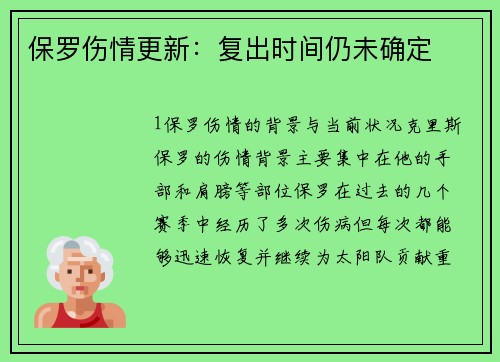 保罗伤情更新：复出时间仍未确定

1保罗伤情的背景与当前状况克里斯保罗的伤情背景主要集中在他的手部和肩膀等部位保罗在过去的几个赛季中经历了多次伤病但每次都能够迅速恢复并继续为太阳队贡献重